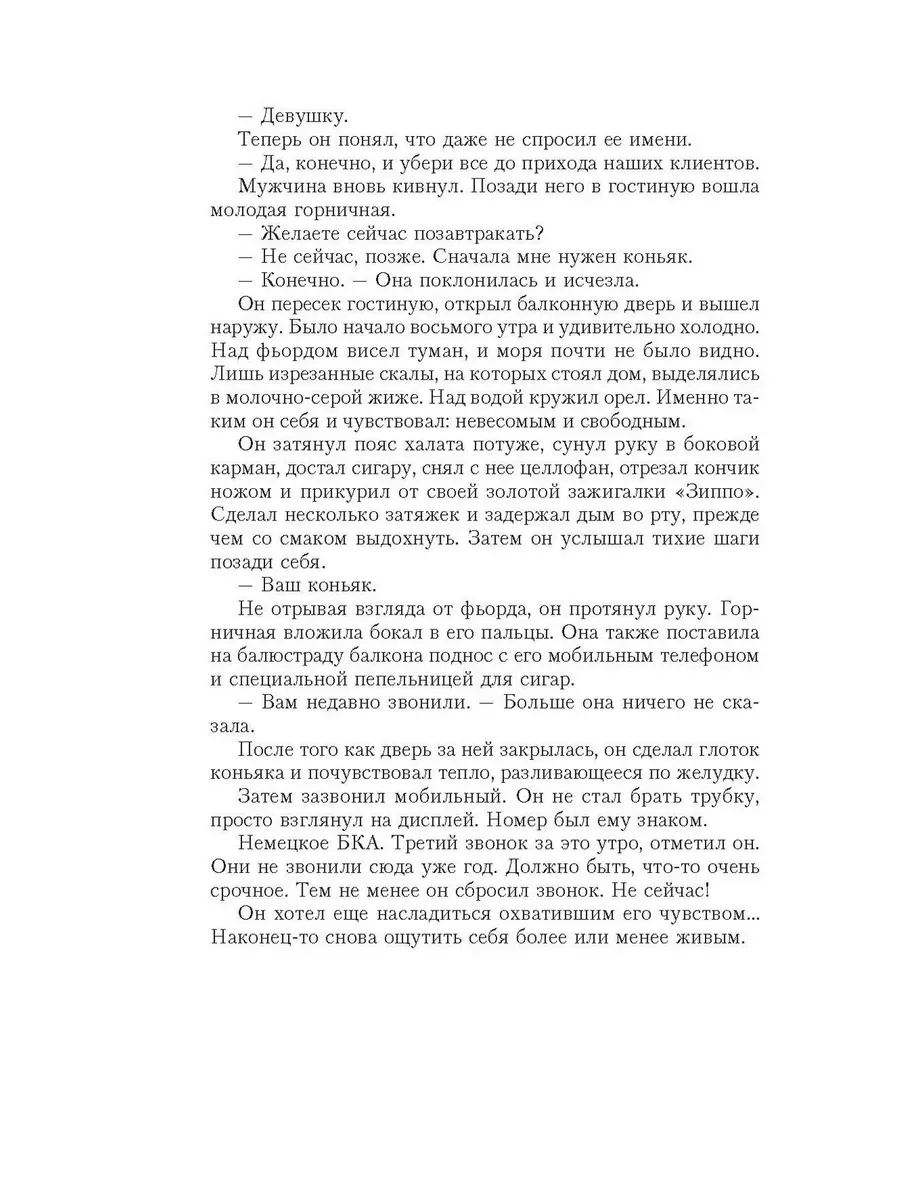 — Девушку.

Теперь он понял, что даже не спросил ее имени.

— Да, конечно, и убери все до прихода наших клиентов.

Мужчина вновь кивнул. Позади него в гостиную вошла молодая горничная.

— Желаете сейчас позавтракать?

— Не сейчас, позже. Сначала мне нужен коньяк.

— Конечно. — Она поклонилась и исчезла.

Он пересек гостиную, открыл балконную дверь и вышел наружу. Было начало восьмого утра и удивительно холодно. Над фьордом висел туман, и моря почти не было видно. Лишь изрезанные скалы, на которых стоял дом, выделялись в молочно-серой жиже. Над водой кружил орел. Именно таким он себя и чувствовал: невесомым и свободным.

Он затянул пояс халата потуже, сунул руку в боковой карман, достал сигару, снял с нее целлофан, отрезал кончик ножом и прикурил от своей золотой зажигалки «Зиппо». Сделал несколько затяжек и задержал дым во рту, прежде чем со смаком выдохнуть. Затем он услышал тихие шаги позади себя.

— Ваш коньяк.

Не отрывая взгляда от фьорда, он протянул руку. Горничная вложила бокал в его пальцы. Она также поставила на балюстраду балкона поднос с его мобильным телефоном и специальной пепельницей для сигар.

— Вам недавно звонили. — Больше она ничего не сказала.

После того как дверь за ней закрылась, он сделал глоток коньяка и почувствовал тепло, разливающееся по желудку.

Затем зазвонил мобильный. Он не стал брать трубку, просто взглянул на дисплей. Номер был ему знаком.

Немецкое БКА. Третий звонок за это утро, отметил он. Они не звонили сюда уже год. Должно быть, что-то очень срочное. Тем не менее он сбросил звонок. Не сейчас!

Он хотел еще насладиться охватившим его чувством... Наконец-то снова ощутить себя более или менее живым.